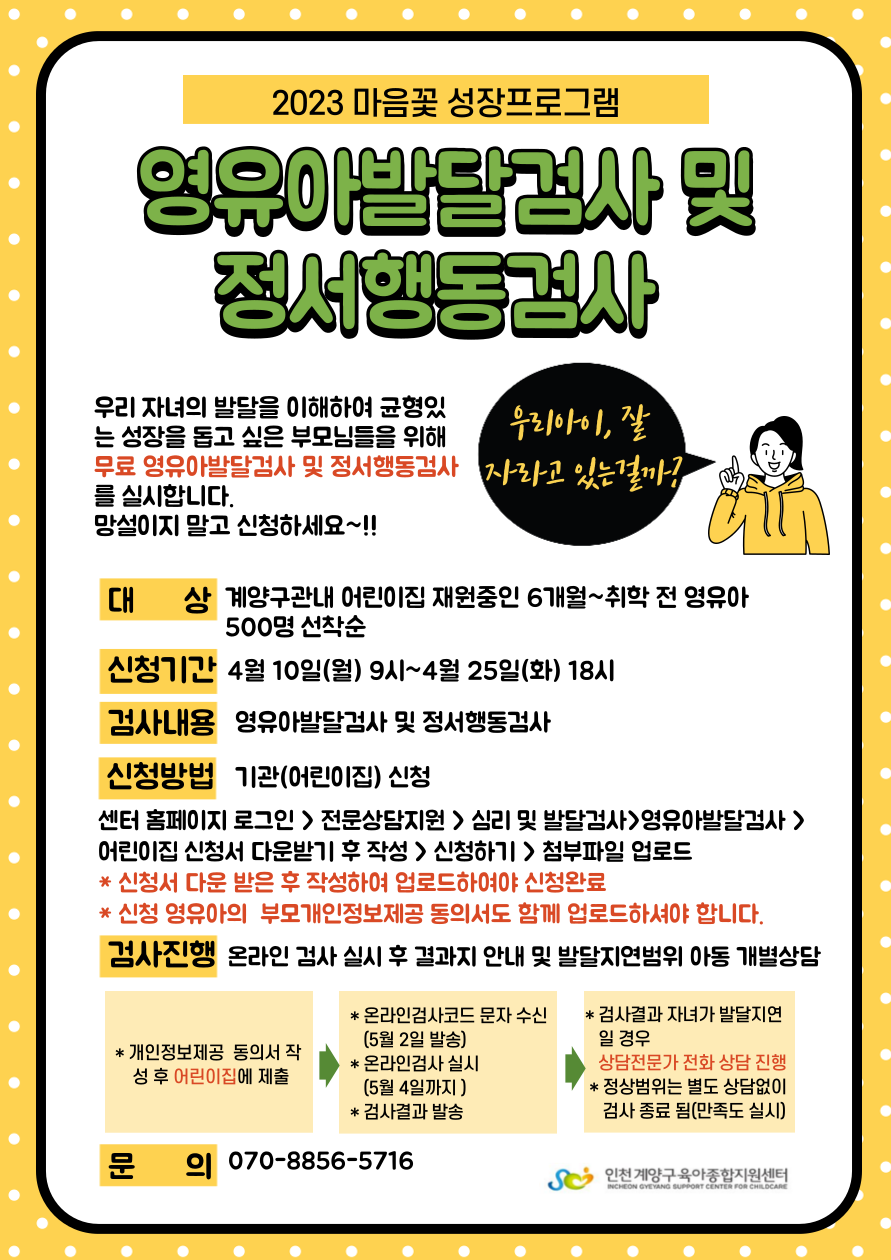 2023 마음꽃 성장프로그램

영유아발달검사 및 정서행동검사

우리 자녀의 발달을 이해하여 균형있는 성장을 돕고 싶은 부모님들을 위해 무료 영유아발달검사 및 정서행동검사를 실시합니다.
망설이지 말고 신청하세요~!!

우리아이, 잘 자라고 있는걸까?

대 상 계양구관내 어린이집 재원중인 6개월~취학 전 영유아 500명 선착순

신청기간 4월 10일(월) 9시~4월 25일(화) 18시

검사내용 영유아발달검사 및 정서행동검사

신청방법 기관(어린이집) 신청

센터 홈페이지 로그인 > 전문상담지원 > 심리 및 발달검사>영유아발달검사 > 어린이집 신청서 다운받기 후 작성 > 신청하기 > 첨부파일 업로드
* 신청서 다운 받은 후 작성하여 업로드하여야 신청완료
* 신청 영유아의 부모개인정보제공 동의서도 함께 업로드하셔야 합니다.

검사진행 온라인 검사 실시 후 결과지 안내 및 발달지연범위 아동 개별상담

* 개인정보제공 동의서 작성 후 어린이집에 제출

* 온라인검사코드 문자 수신 (5월 2일 발송)
* 온라인검사 실시 (5월 4일까지 )
* 검사결과 발송

* 검사결과 자녀가 발달지연일 경우 상담전문가 전화 상담 진행
* 정상범위는 별도 상담없이 검사 종료 됨(만족도 실시)

문 의 070-8856-5716

인천계양구육아종합지원센터
INCHEON GYEYANG SUPPORT CENTER FOR CHILDCARE